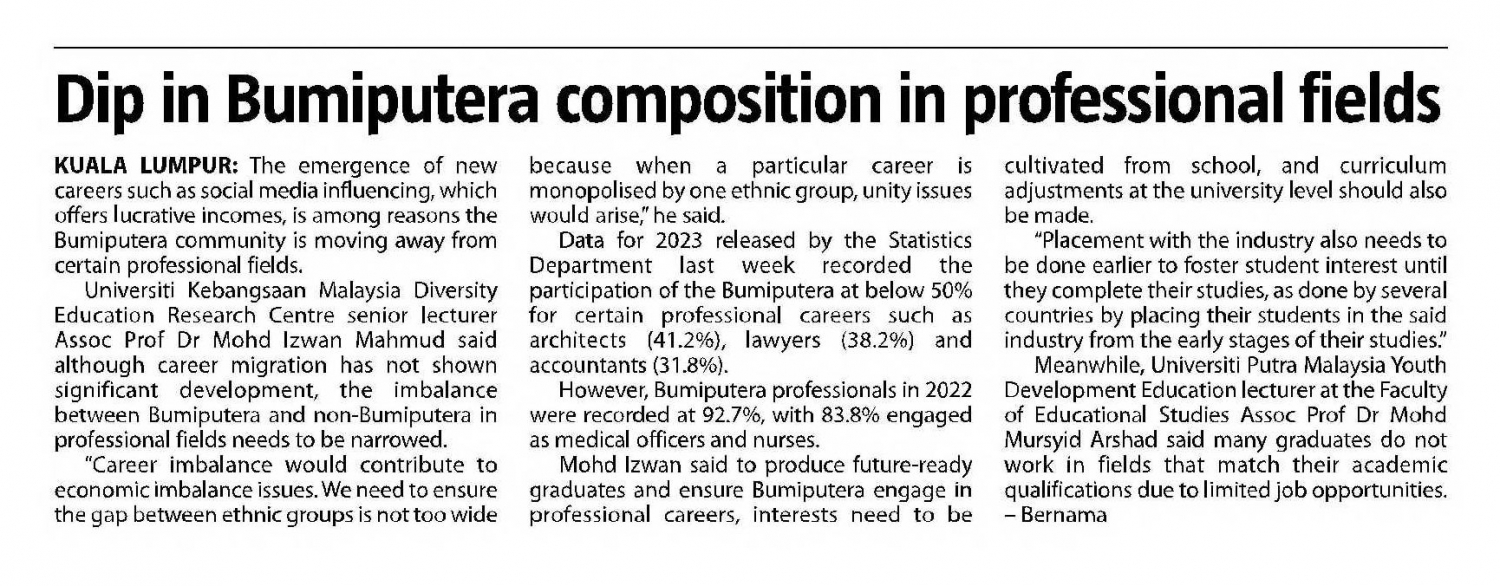 Dip in Bumiputera composition in professional fields

KUALA LUMPUR: The emergence of new careers such as social media influencing, which offers lucrative incomes, is among reasons the Bumiputera community is moving away from certain professional fields.

Universiti Kebangsaan Malaysia Diversity Education Research Centre senior lecturer Assoc Prof Dr Mohd Izwan Mahmud said although career migration has not shown significant development, the imbalance between Bumiputera and non-Bumiputera in professional fields needs to be narrowed.

"Career imbalance would contribute to economic imbalance issues. We need to ensure the gap between ethnic groups is not too wide because when a particular career is monopolised by one ethnic group, unity issues would arise," he said.

Data for 2023 released by the Statistics Department last week recorded the participation of the Bumiputera at below 50% for certain professional careers such as architects (41.2%), lawyers (38.2%) and accountants (31.8%).

However, Bumiputera professionals in 2022 were recorded at 92.7%, with 83.8% engaged as medical officers and nurses.

Mohd Izwan said to produce future-ready graduates and ensure Bumiputera engage in professional careers, interests need to be cultivated from school, and curriculum adjustments at the university level should also be made.

"Placement with the industry also needs to be done earlier to foster student interest until they complete their studies, as done by several countries by placing their students in the said industry from the early stages of their studies."

Meanwhile, Universiti Putra Malaysia Youth Development Education lecturer at the Faculty of Educational Studies Assoc Prof Dr Mohd Mursyid Arshad said many graduates do not work in fields that match their academic qualifications due to limited job opportunities. – Bernama